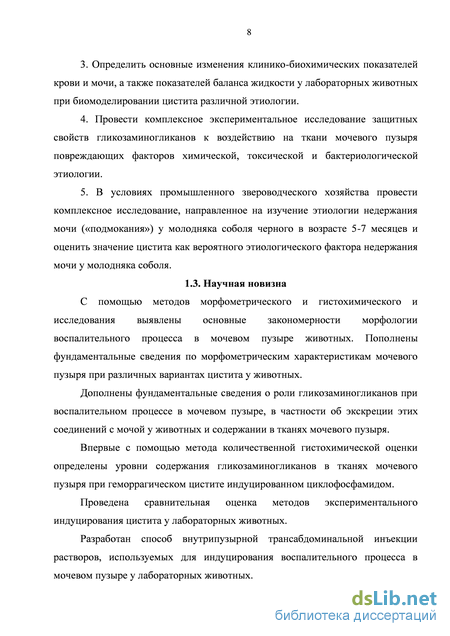 8

3. Определить основные изменения клинико-биохимических показателей крови и мочи, а также показателей баланса жидкости у лабораторных животных при биомоделировании цистита различной этиологии.

4. Провести комплексное экспериментальное исследование защитных свойств гликозаминогликанов к воздействию на ткани мочевого пузыря повреждающих факторов химической, токсической и бактериологической этиологии.

5. В условиях промышленного звероводческого хозяйства провести комплексное исследование, направленное на изучение этиологии недержания мочи («подмокания») у молодняка соболя черного в возрасте 5-7 месяцев и оценить значение цистита как вероятного этиологического фактора недержания мочи у молодняка соболя.

1.3. Научная новизна

С помощью методов морфометрического и гистохимического и исследования выявлены основные закономерности морфологии воспалительного процесса в мочевом пузыре животных. Пополнены фундаментальные сведения по морфометрическим характеристикам мочевого пузыря при различных вариантах цистита у животных.

Дополнены фундаментальные сведения о роли гликозаминогликанов при воспалительном процессе в мочевом пузыре, в частности об экскреции этих соединений с мочой у животных и содержании в тканях мочевого пузыря.

Впервые с помощью метода количественной гистохимической оценки определены уровни содержания гликозаминогликанов в тканях мочевого пузыря при геморрагическом цистите индуцированном циклофосфамидом.

Проведена сравнительная оценка методов экспериментального индуцирования цистита у лабораторных животных.

Разработан способ внутрипузырной трансабдоминальной инъекции растворов, используемых для индуцирования воспалительного процесса в мочевом пузыре у лабораторных животных.

dsLib.net
библиотека диссертаций